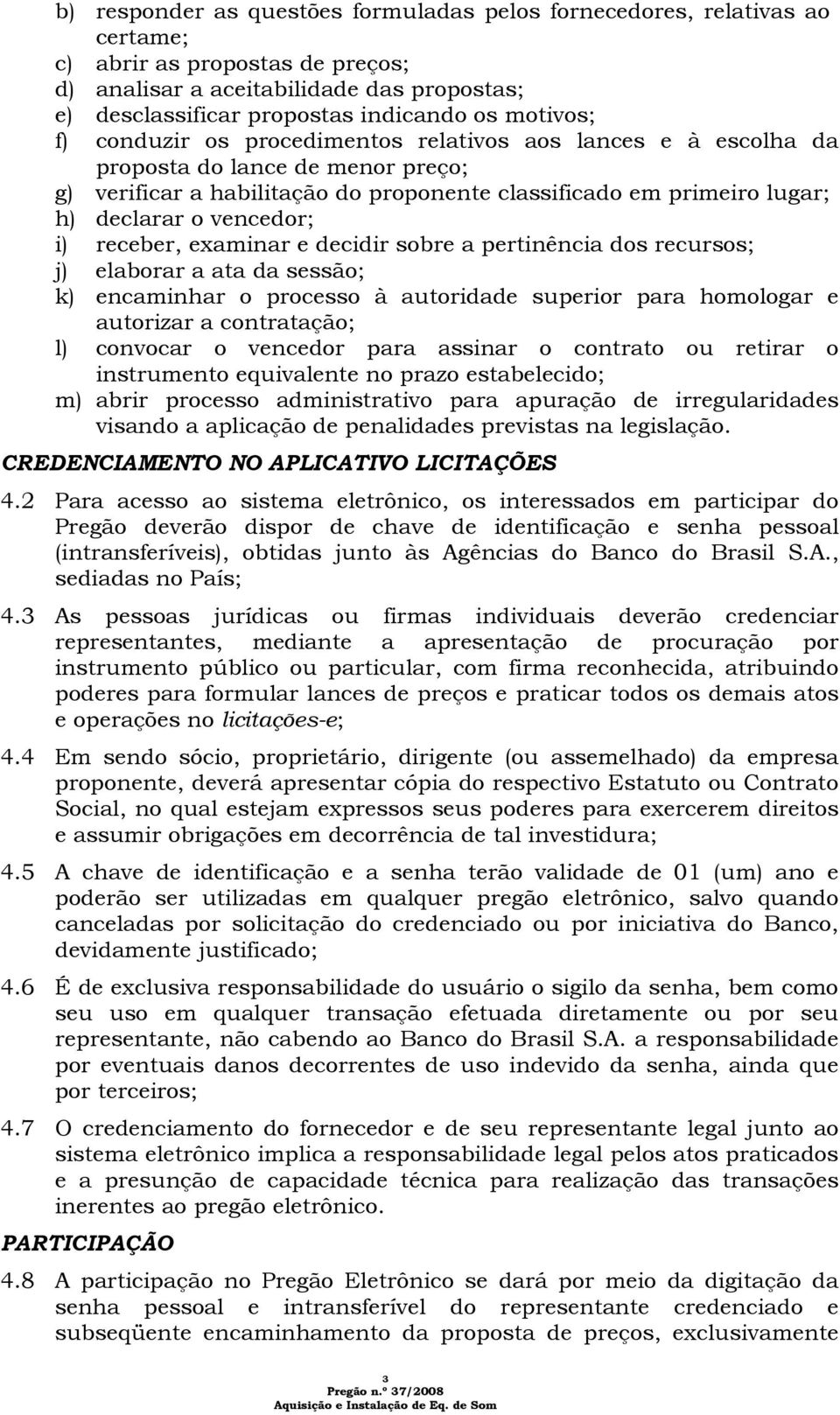 b) responder as questões formuladas pelos fornecedores, relativas ao certame;
c) abrir as propostas de preços;
d) analisar a aceitabilidade das propostas;
e) desclassificar propostas indicando os motivos;
f) conduzir os procedimentos relativos aos lances e à escolha da proposta do lance de menor preço;
g) verificar a habilitação do proponente classificado em primeiro lugar;
h) declarar o vencedor;
i) receber, examinar e decidir sobre a pertinência dos recursos;
j) elaborar a ata da sessão;
k) encaminhar o processo à autoridade superior para homologar e autorizar a contratação;
l) convocar o vencedor para assinar o contrato ou retirar o instrumento equivalente no prazo estabelecido;
m) abrir processo administrativo para apuração de irregularidades visando a aplicação de penalidades previstas na legislação.

CREDENCIAMENTO NO APLICATIVO LICITAÇÕES

4.2 Para acesso ao sistema eletrônico, os interessados em participar do Pregão deverão dispor de chave de identificação e senha pessoal (intransferíveis), obtidas junto às Agências do Banco do Brasil S.A., sediadas no País;

4.3 As pessoas jurídicas ou firmas individuais deverão credenciar representantes, mediante a apresentação de procuração por instrumento público ou particular, com firma reconhecida, atribuindo poderes para formular lances de preços e praticar todos os demais atos e operações no licitações-e;

4.4 Em sendo sócio, proprietário, dirigente (ou assemelhado) da empresa proponente, deverá apresentar cópia do respectivo Estatuto ou Contrato Social, no qual estejam expressos seus poderes para exercerem direitos e assumir obrigações em decorrência de tal investidura;

4.5 A chave de identificação e a senha terão validade de 01 (um) ano e poderão ser utilizadas em qualquer pregão eletrônico, salvo quando canceladas por solicitação do credenciado ou por iniciativa do Banco, devidamente justificado;

4.6 É de exclusiva responsabilidade do usuário o sigilo da senha, bem como seu uso em qualquer transação efetuada diretamente ou por seu representante, não cabendo ao Banco do Brasil S.A. a responsabilidade por eventuais danos decorrentes de uso indevido da senha, ainda que por terceiros;

4.7 O credenciamento do fornecedor e de seu representante legal junto ao sistema eletrônico implica a responsabilidade legal pelos atos praticados e a presunção de capacidade técnica para realização das transações inerentes ao pregão eletrônico.

PARTICIPAÇÃO

4.8 A participação no Pregão Eletrônico se dará por meio da digitação da senha pessoal e intransferível do representante credenciado e subseqüente encaminhamento da proposta de preços, exclusivamente

3
Pregão n.º 37/2008
Aquisição e Instalação de Eq. de Som